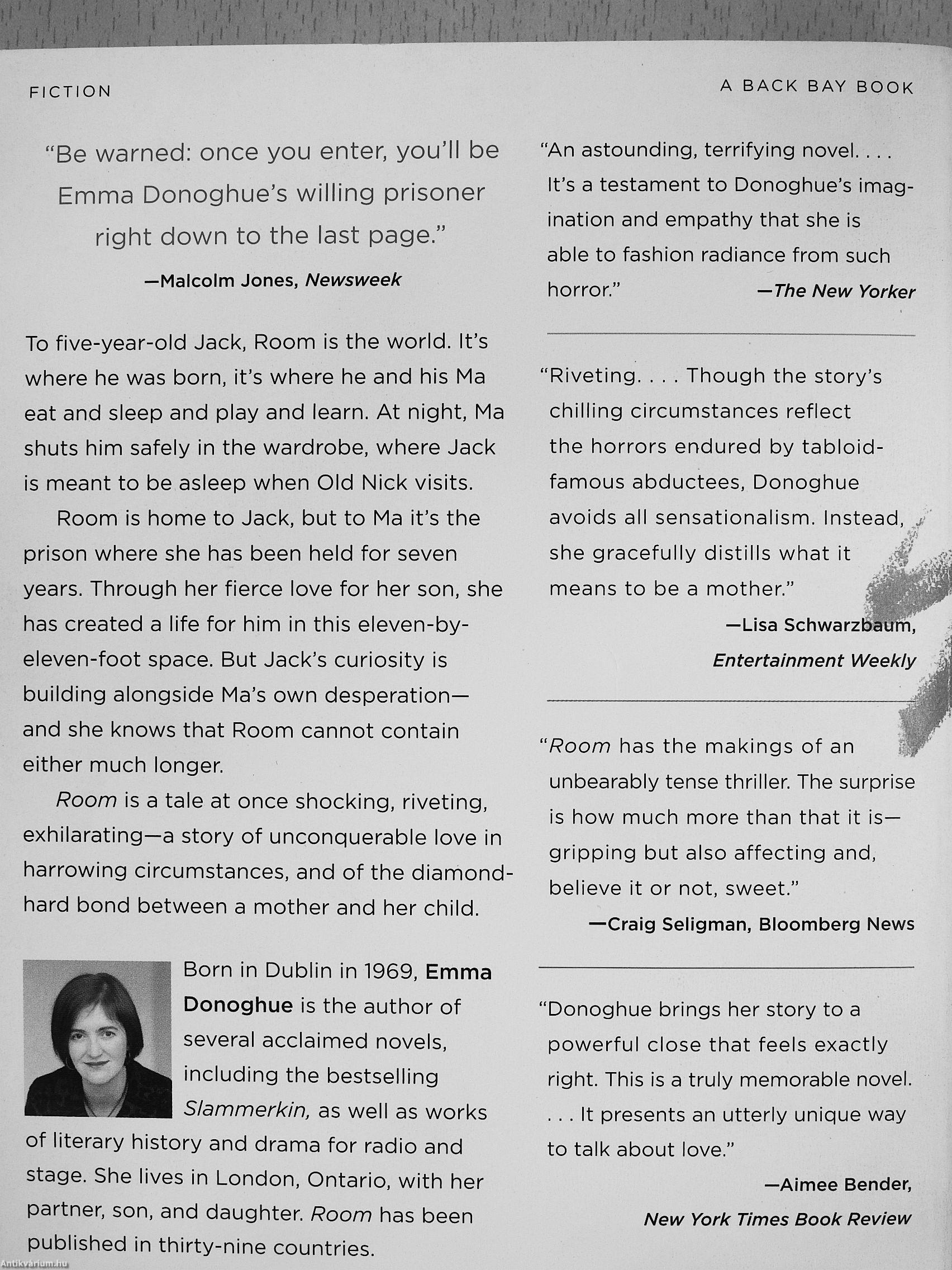 FICTION

A BACK BAY BOOK

"Be warned: once you enter, you'll be Emma Donoghue's willing prisoner right down to the last page."

—Malcolm Jones, Newsweek

To five-year-old Jack, Room is the world. It's where he was born, it's where he and his Ma eat and sleep and play and learn. At night, Ma shuts him safely in the wardrobe, where Jack is meant to be asleep when Old Nick visits.

Room is home to Jack, but to Ma it's the prison where she has been held for seven years. Through her fierce love for her son, she has created a life for him in this eleven-by-eleven-foot space. But Jack's curiosity is building alongside Ma's own desperation—and she knows that Room cannot contain either much longer.

Room is a tale at once shocking, riveting, exhilarating—a story of unconquerable love in harrowing circumstances, and of the diamond-hard bond between a mother and her child.

Born in Dublin in 1969, Emma Donoghue is the author of several acclaimed novels, including the bestselling Slammerkin, as well as works of literary history and drama for radio and stage. She lives in London, Ontario, with her partner, son, and daughter. Room has been published in thirty-nine countries.

"An astounding, terrifying novel. . . . It's a testament to Donoghue's imagination and empathy that she is able to fashion radiance from such horror."

—The New Yorker

"Riveting. . . . Though the story's chilling circumstances reflect the horrors endured by tabloid-famous abductees, Donoghue avoids all sensationalism. Instead, she gracefully distills what it means to be a mother."

—Lisa Schwarzbaum, Entertainment Weekly

"Room has the makings of an unbearably tense thriller. The surprise is how much more than that it is—gripping but also affecting and, believe it or not, sweet."

—Craig Seligman, Bloomberg News

"Donoghue brings her story to a powerful close that feels exactly right. This is a truly memorable novel. . . . It presents an utterly unique way to talk about love."

—Aimee Bender, New York Times Book Review

Antikvárium.hu